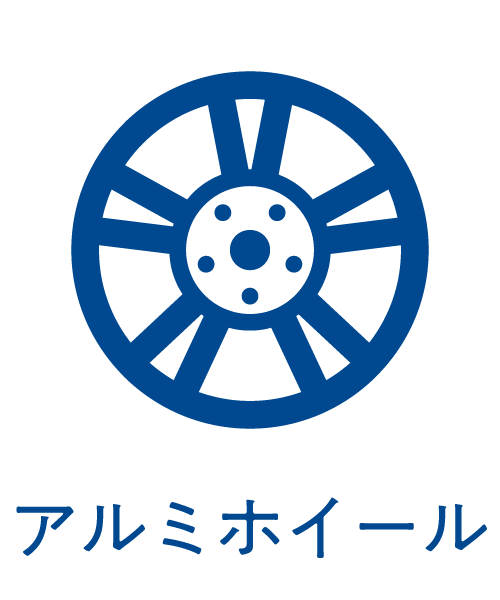 アルミホイール